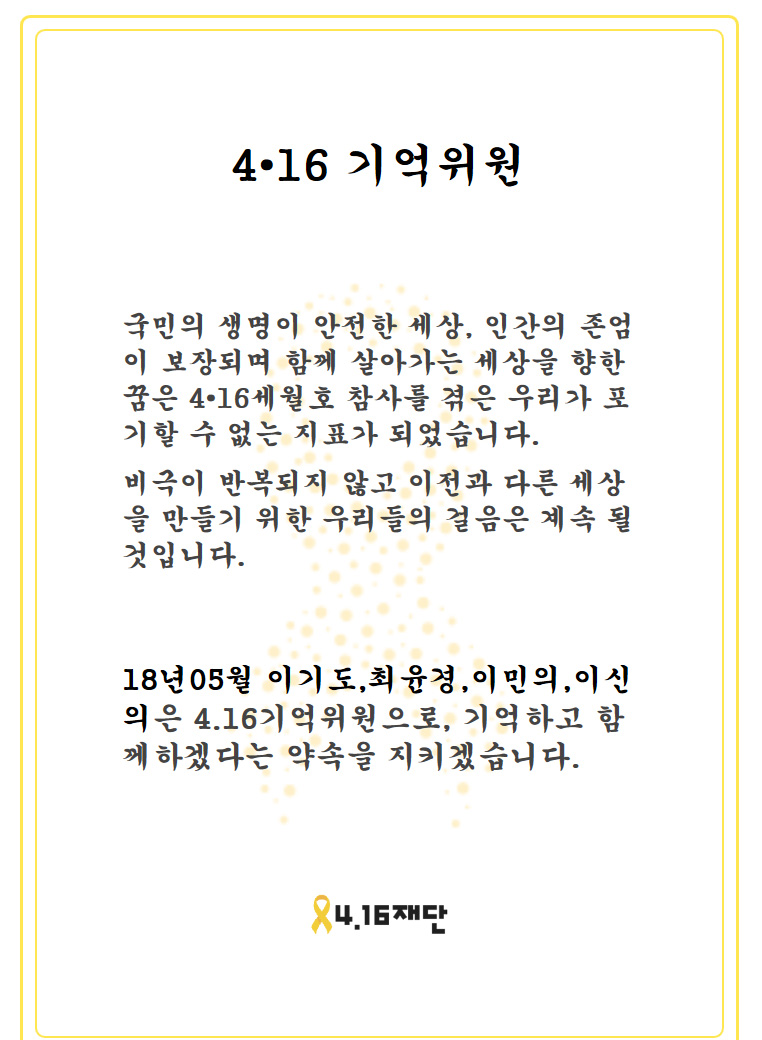 4•16 기억위원

국민의 생명이 안전한 세상, 인간의 존엄이 보장되며 함께 살아가는 세상을 향한 꿈은 4•16세월호 참사를 겪은 우리가 포기할 수 없는 지표가 되었습니다.

비극이 반복되지 않고 이전과 다른 세상을 만들기 위한 우리들의 걸음은 계속 될 것입니다.

18년05월 이기도,최윤경,이민의,이신의은 4.16기억위원으로, 기억하고 함께하겠다는 약속을 지키겠습니다.

4.16재단